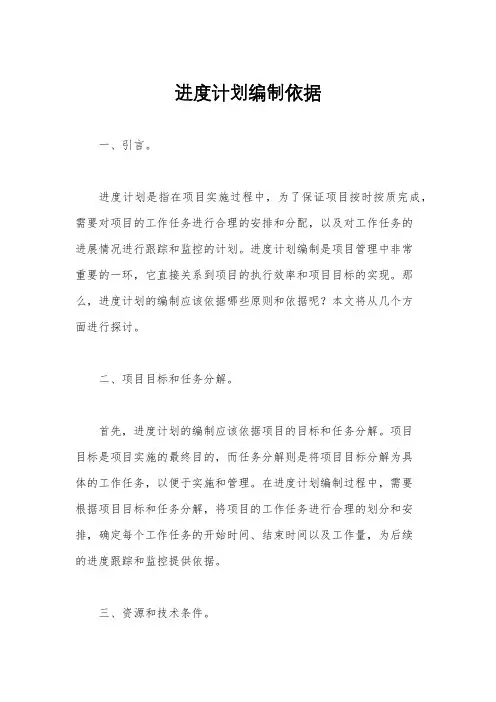 进度计划编制依据

一、引言。

进度计划是指在项目实施过程中，为了保证项目按时按质完成，需要对项目的工作任务进行合理的安排和分配，以及对工作任务的进展情况进行跟踪和监控的计划。进度计划编制是项目管理中非常重要的一环，它直接关系到项目的执行效率和项目目标的实现。那么，进度计划的编制应该依据哪些原则和依据呢？本文将从几个方面进行探讨。

二、项目目标和任务分解。

首先，进度计划的编制应该依据项目的目标和任务分解。项目目标是项目实施的最终目的，而任务分解则是将项目目标分解为具体的工作任务，以便于实施和管理。在进度计划编制过程中，需要根据项目目标和任务分解，将项目的工作任务进行合理的划分和安排，确定每个工作任务的开始时间、结束时间以及工作量，为后续的进度跟踪和监控提供依据。

三、资源和技术条件。